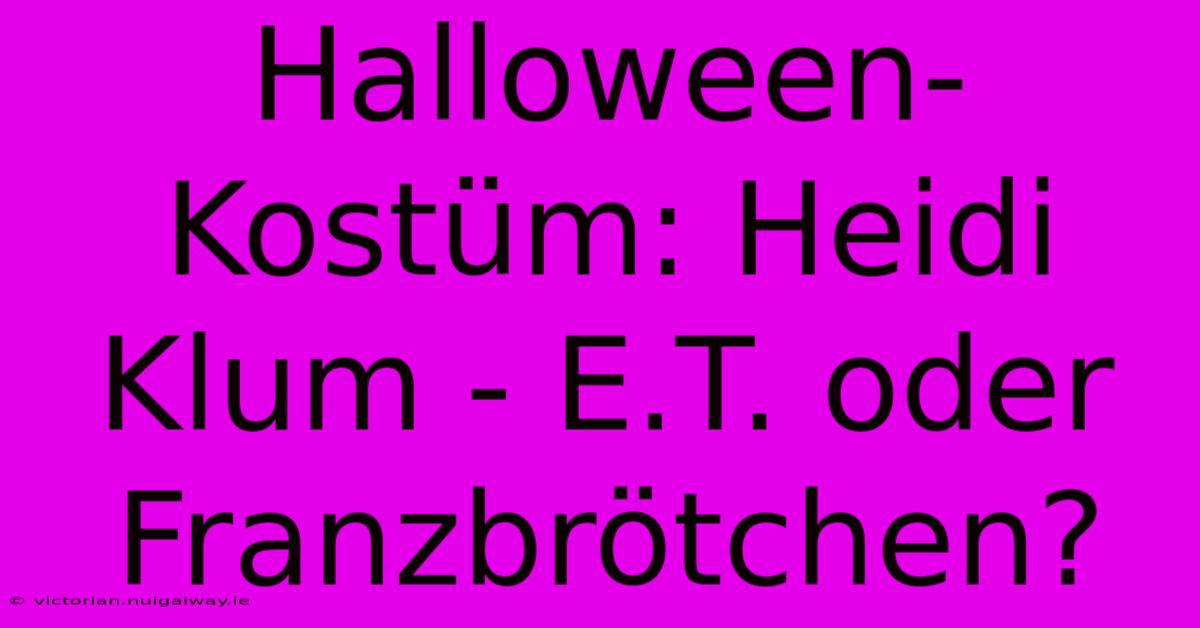 Halloween-Kostüm: Heidi Klum - E.T. oder Franzbrötchen?

© victorian.nuigalway.ie